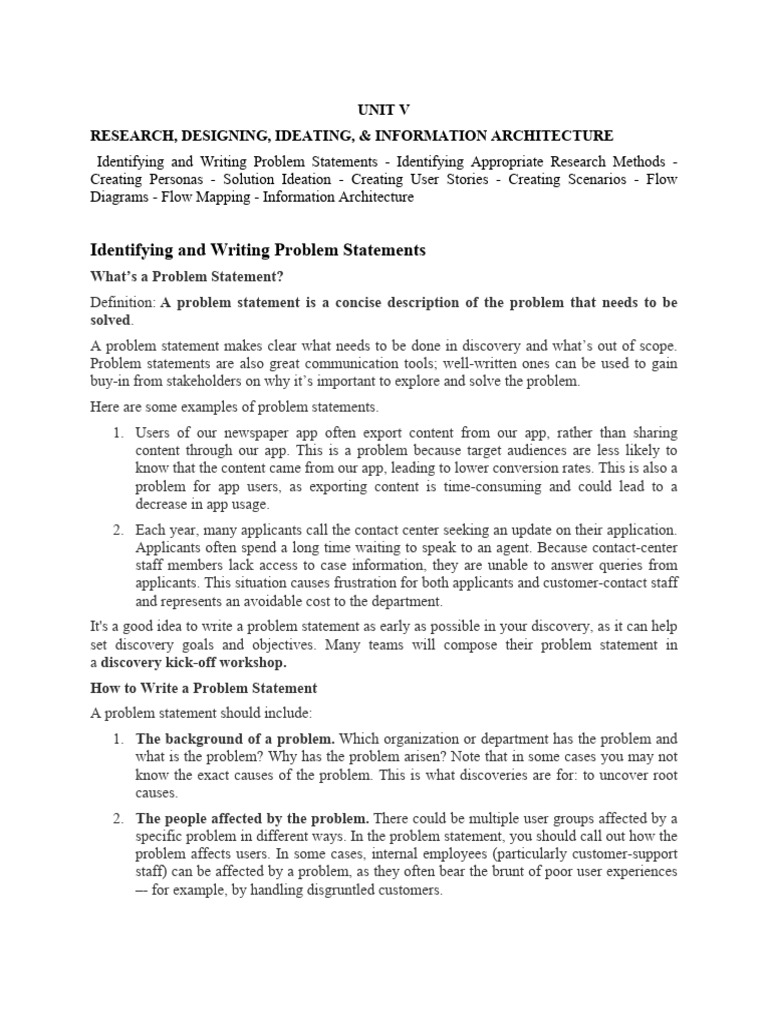 UNIT V

RESEARCH, DESIGNING, IDEATING, & INFORMATION ARCHITECTURE

Identifying and Writing Problem Statements - Identifying Appropriate Research Methods - Creating Personas - Solution Ideation - Creating User Stories - Creating Scenarios - Flow Diagrams - Flow Mapping - Information Architecture

Identifying and Writing Problem Statements

What's a Problem Statement?

Definition: A problem statement is a concise description of the problem that needs to be solved.

A problem statement makes clear what needs to be done in discovery and what's out of scope. Problem statements are also great communication tools; well-written ones can be used to gain buy-in from stakeholders on why it's important to explore and solve the problem.

Here are some examples of problem statements.

1. Users of our newspaper app often export content from our app, rather than sharing content through our app. This is a problem because target audiences are less likely to know that the content came from our app, leading to lower conversion rates. This is also a problem for app users, as exporting content is time-consuming and could lead to a decrease in app usage.

2. Each year, many applicants call the contact center seeking an update on their application. Applicants often spend a long time waiting to speak to an agent. Because contact-center staff members lack access to case information, they are unable to answer queries from applicants. This situation causes frustration for both applicants and customer-contact staff and represents an avoidable cost to the department.

It's a good idea to write a problem statement as early as possible in your discovery, as it can help set discovery goals and objectives. Many teams will compose their problem statement in a discovery kick-off workshop.

How to Write a Problem Statement

A problem statement should include:

1. The background of a problem. Which organization or department has the problem and what is the problem? Why has the problem arisen? Note that in some cases you may not know the exact causes of the problem. This is what discoveries are for: to uncover root causes.

2. The people affected by the problem. There could be multiple user groups affected by a specific problem in different ways. In the problem statement, you should call out how the problem affects users. In some cases, internal employees (particularly customer-support staff) can be affected by a problem, as they often bear the brunt of poor user experiences — for example, by handling disgruntled customers.